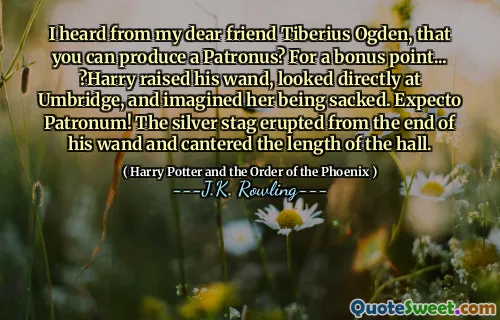 I heard from my dear friend Tiberius Ogden, that you can produce a Patronus? For a bonus point... ?Harry raised his wand, looked directly at Umbridge, and imagined her being sacked. Expecto Patronum! The silver stag erupted from the end of his wand and cantered the length of the hall.

( Harry Potter and the Order of the Phoenix )

---J.K. Rowling---

QuoteSweet.com